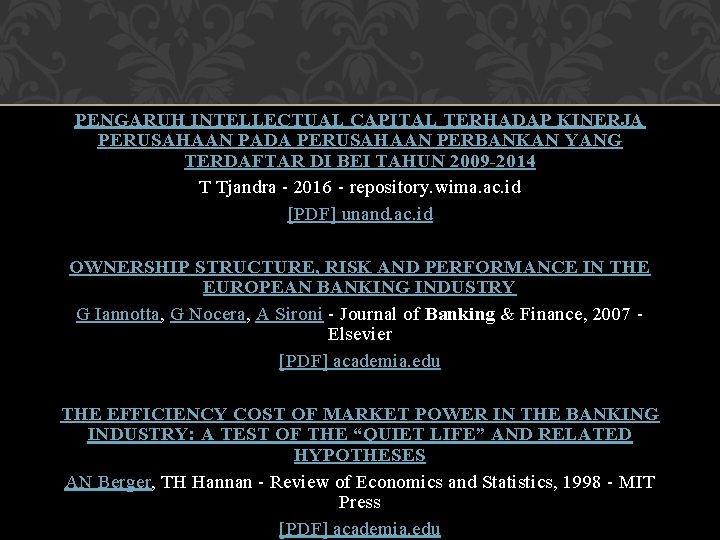 PENGARUH INTELLECTUAL CAPITAL TERHADAP KINERJA PERUSAHAAN PADA PERUSAHAAN PERBANKAN YANG TERDAFTAR DI BEI TAHUN 2009-2014

T Tjandra - 2016 - repository.wima.ac.id

[PDF] unand.ac.id

OWNERSHIP STRUCTURE, RISK AND PERFORMANCE IN THE EUROPEAN BANKING INDUSTRY

G Iannotta, G Nocera, A Sironi - Journal of Banking & Finance, 2007 - Elsevier

[PDF] academia.edu

THE EFFICIENCY COST OF MARKET POWER IN THE BANKING INDUSTRY: A TEST OF THE "QUIET LIFE" AND RELATED HYPOTHESES

AN Berger, TH Hannan - Review of Economics and Statistics, 1998 - MIT Press

[PDF] academia.edu